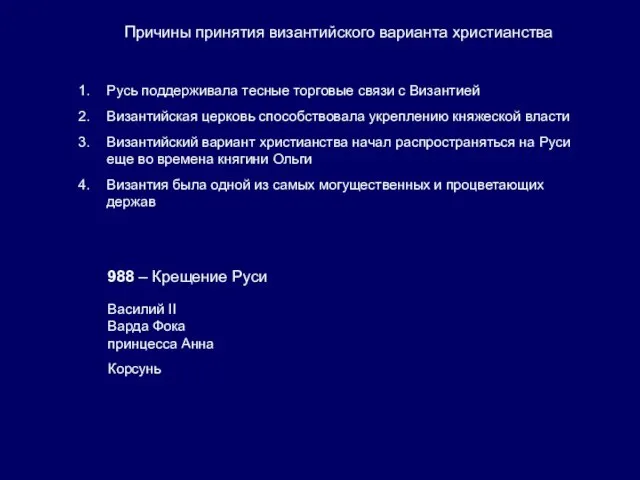 Причины принятия византийского варианта христианства

1. Русь поддерживала тесные торговые связи с Византией
2. Византийская церковь способствовала укреплению княжеской власти
3. Византийский вариант христианства начал распространяться на Руси еще во времена княгини Ольги
4. Византия была одной из самых могущественных и процветающих держав

988 – Крещение Руси

Василий II
Варда Фока
принцесса Анна

Корсунь